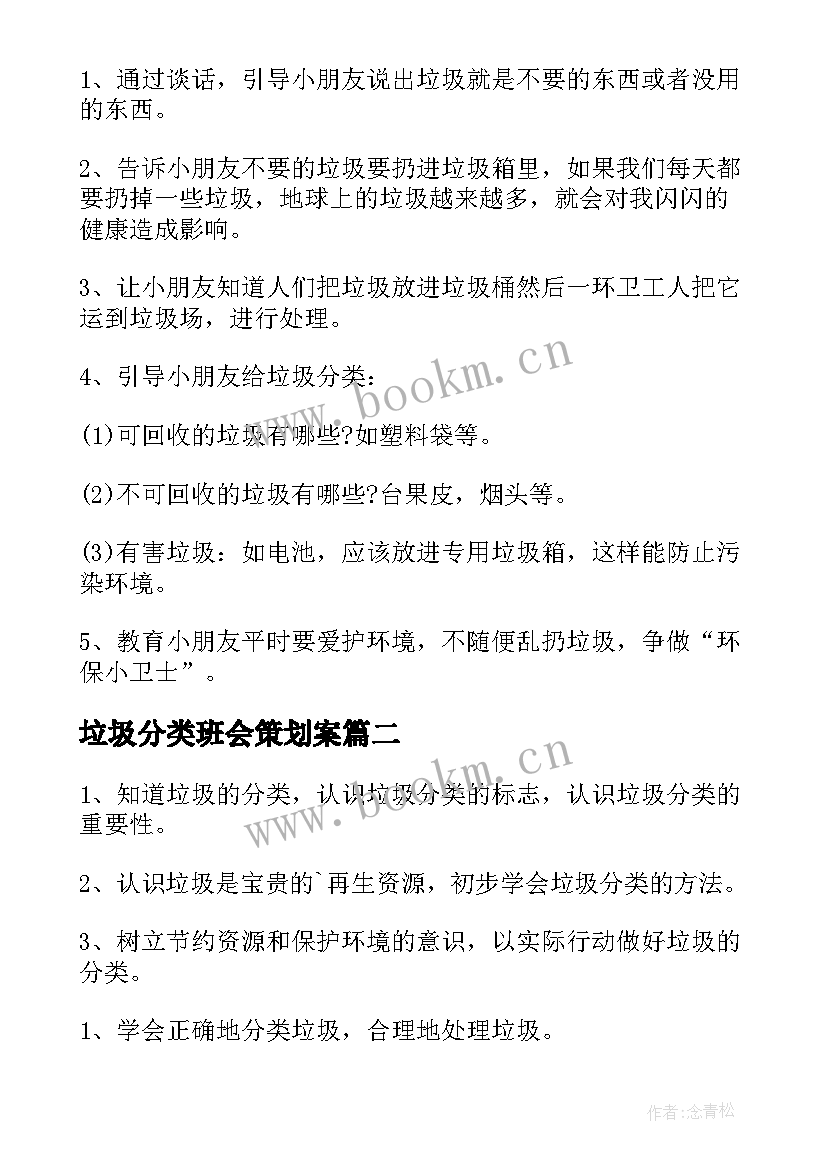 1、通过谈话，引导小朋友说出垃圾就是不要的东西或者没用的东西。

2、告诉小朋友不要的垃圾要扔进垃圾箱里，如果我们每天都要扔掉一些垃圾，地球上的垃圾越来越多，就会对我闪闪的健康造成影响。

3、让小朋友知道人们把垃圾放进垃圾桶然后一环卫工人把它运到垃圾场，进行处理。

4、引导小朋友给垃圾分类：

(1)可回收的垃圾有哪些?如塑料袋等。

(2)不可回收的垃圾有哪些?台果皮，烟头等。

(3)有害垃圾：如电池，应该放进专用垃圾箱，这样能防止污染环境。

5、教育小朋友平时要爱护环境，不随便乱扔垃圾，争做“环保小卫士”。

垃圾分类班会策划案篇二

1、知道垃圾的分类，认识垃圾分类的标志，认识垃圾分类的重要性。

2、认识垃圾是宝贵的`再生资源，初步学会垃圾分类的方法。

3、树立节约资源和保护环境的意识，以实际行动做好垃圾的分类。

1、学会正确地分类垃圾，合理地处理垃圾。

www.bookm.cn

www.bookm.cn

作者:念青松